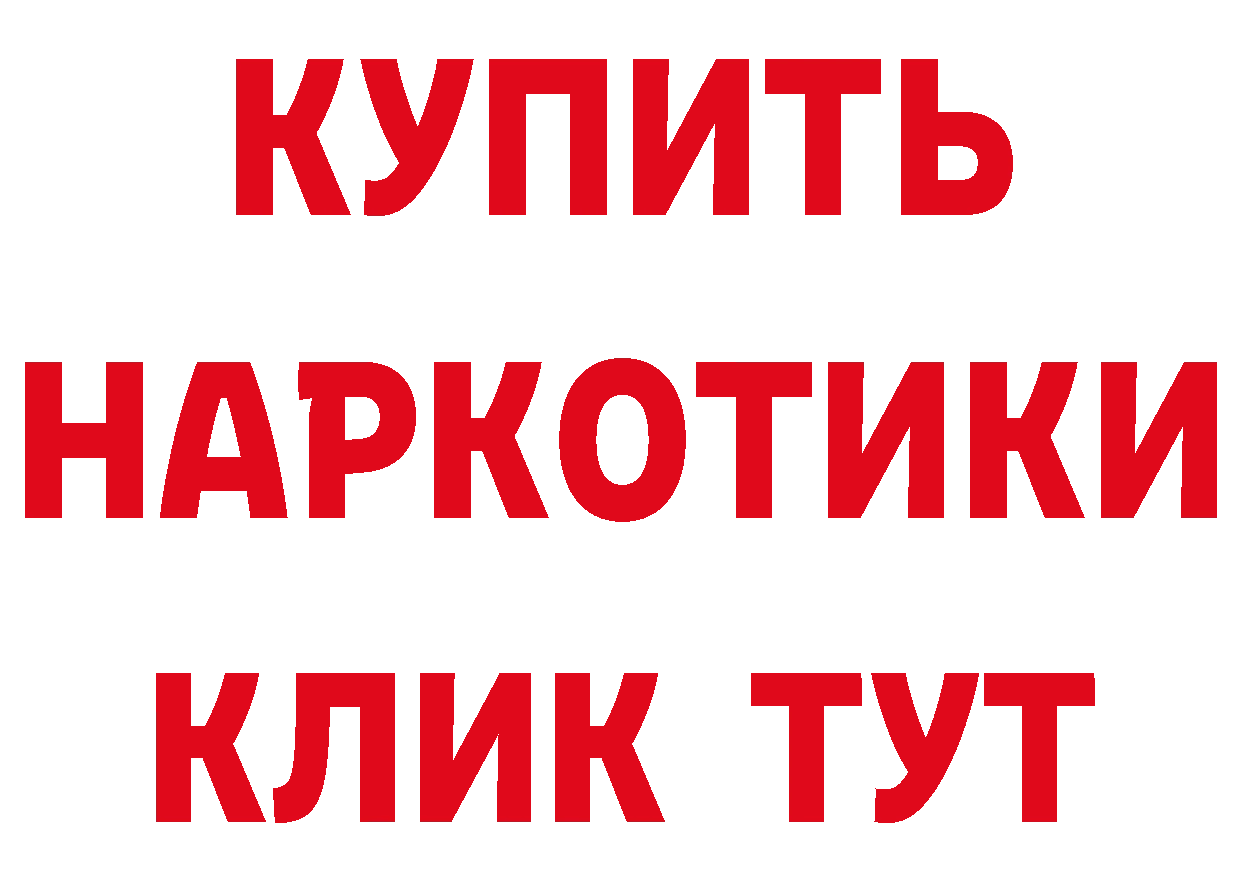 КУПИТЬ НАРКОТИКИ КЛИК ТУТ